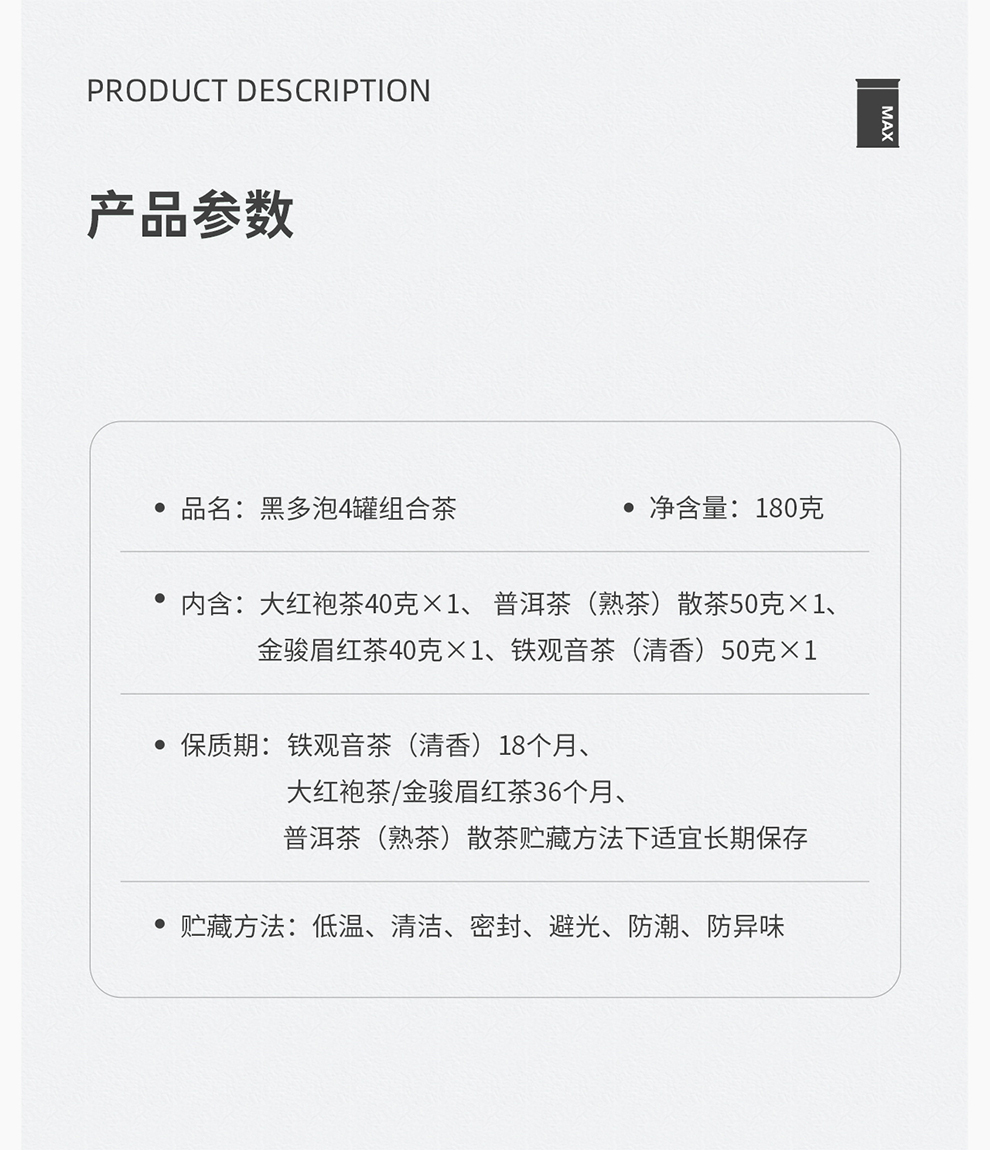 PRODUCT DESCRIPTION

MAX

产品参数

• 品名：黑多泡4罐组合茶

• 净含量：180克

• 内含：大红袍茶40克×1、普洱茶（熟茶）散茶50克×1、金骏眉红茶40克×1、铁观音茶（清香）50克×1

• 保质期：铁观音茶（清香）18个月、大红袍茶/金骏眉红茶36个月、普洱茶（熟茶）散茶贮藏方法下适宜长期保存

• 贮藏方法：低温、清洁、密封、避光、防潮、防异味